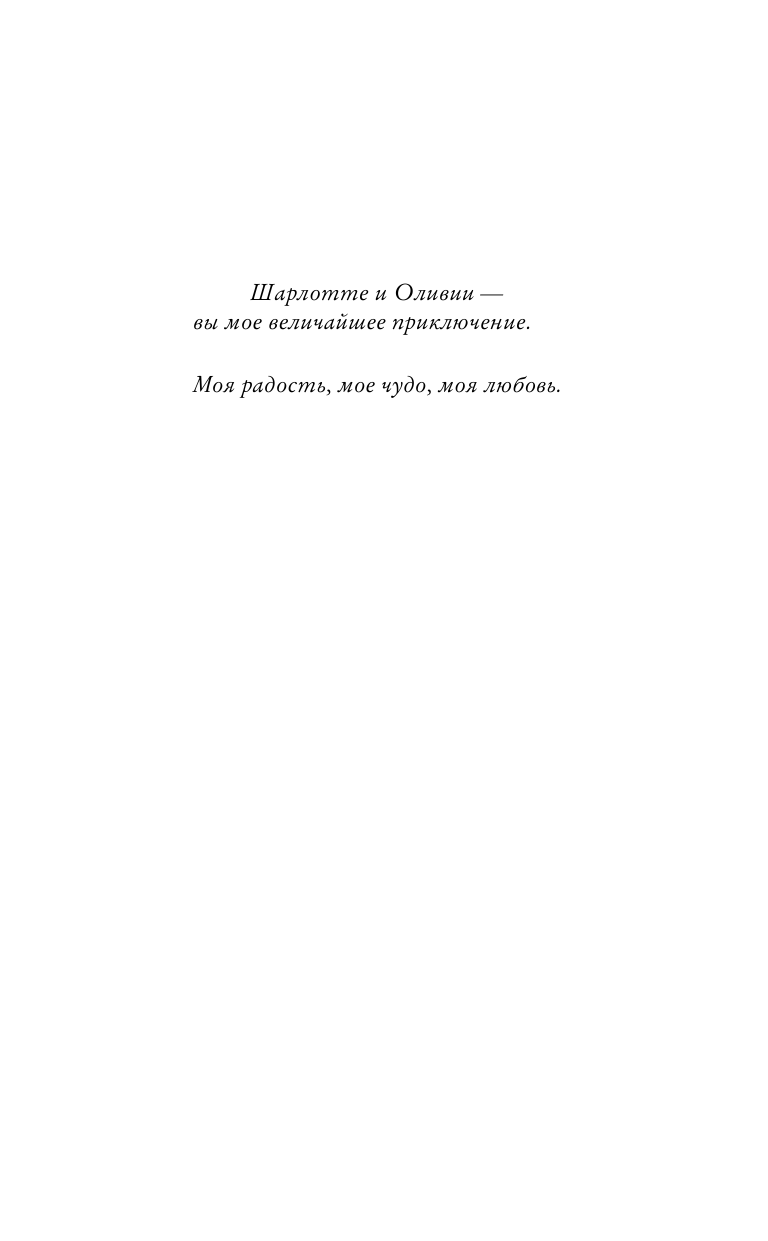 Шарлотте и Оливии —
вы мое величайшее приключение.

Моя радость, мое чудо, моя любовь.